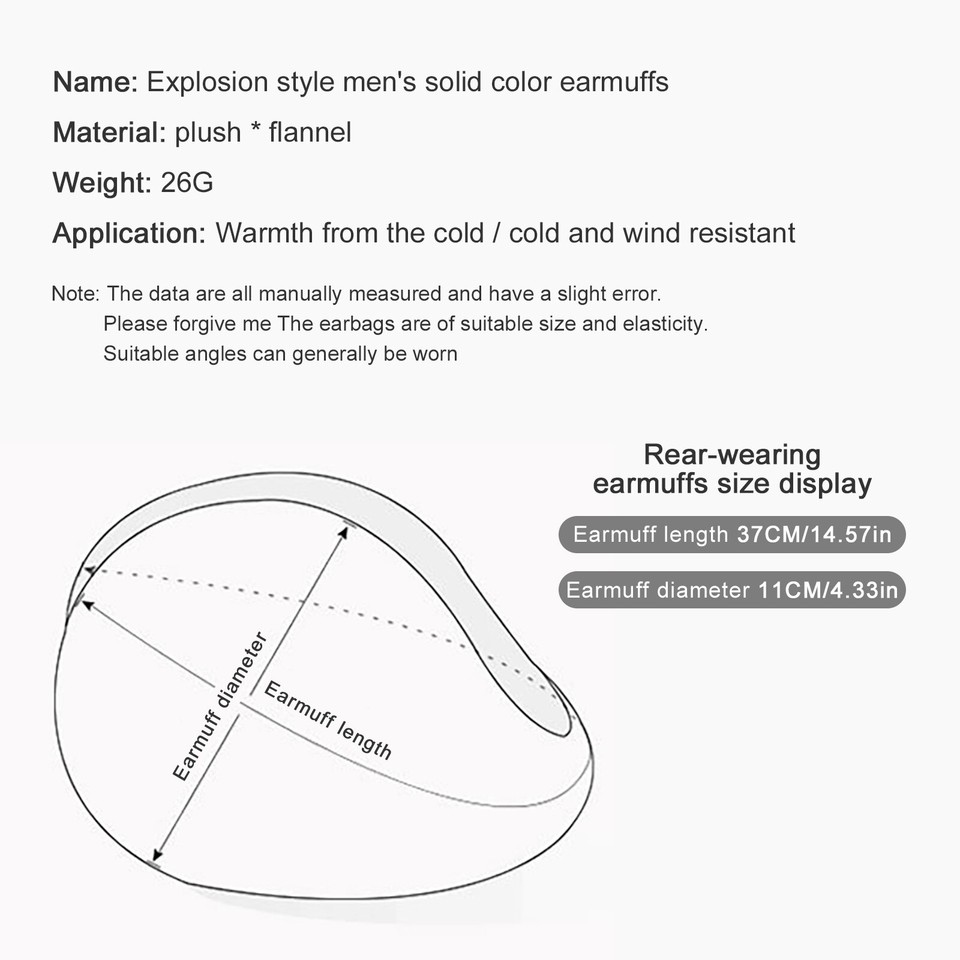 Name: Explosion style men's solid color earmuffs

Material: plush * flannel

Weight: 26G

Application: Warmth from the cold / cold and wind resistant

Note: The data are all manually measured and have a slight error.
Please forgive me The earbags are of suitable size and elasticity.
Suitable angles can generally be worn

Rear-wearing earmuffs size display

Earmuff length 37CM/14.57in

Earmuff diameter 11CM/4.33in

Earmuff diameter

Earmuff length